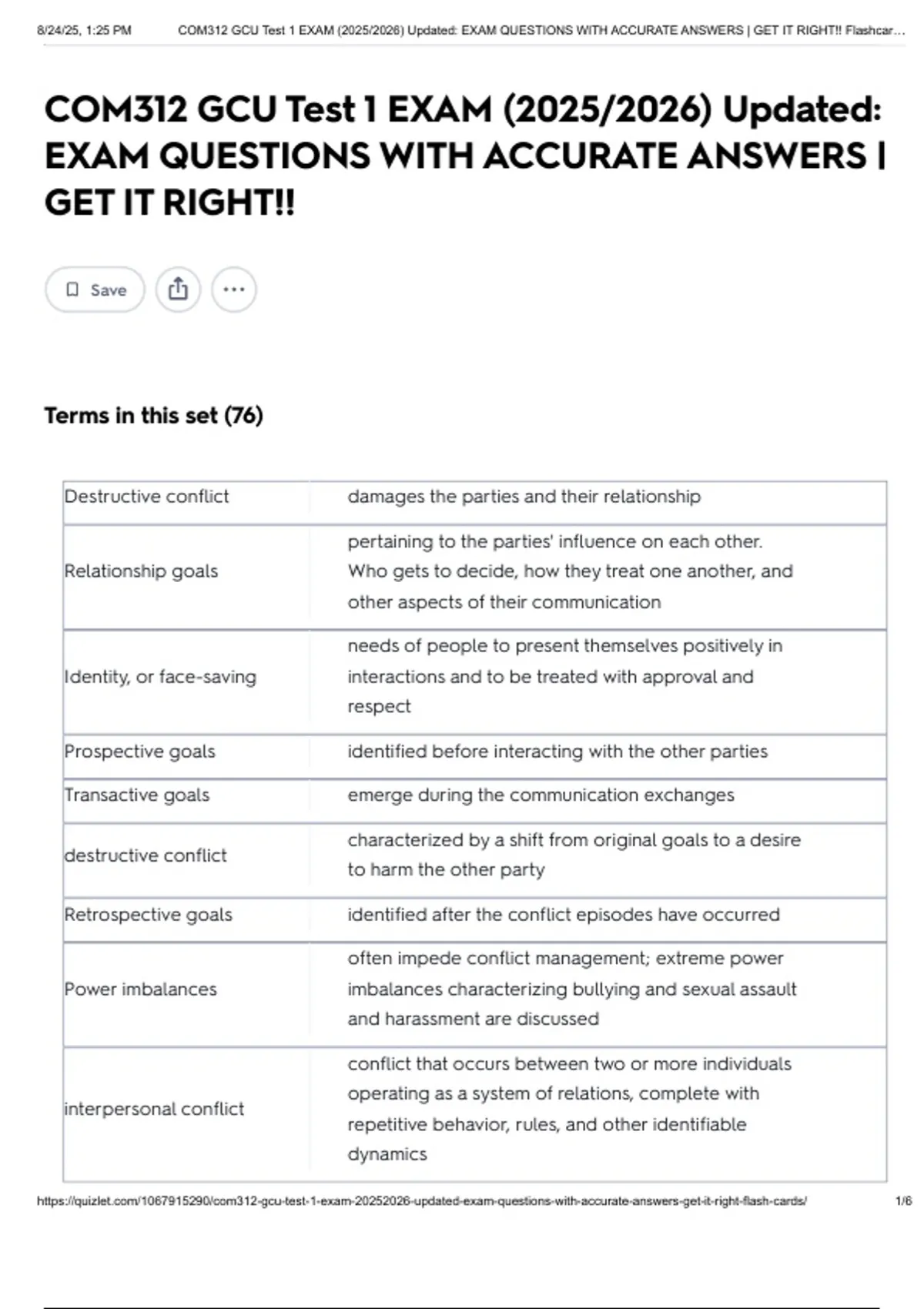 8/24/25, 1:25 PM COM312 GCU Test 1 EXAM (2025/2026) Updated: EXAM QUESTIONS WITH ACCURATE ANSWERS | GET IT RIGHT!! Flashcar…

COM312 GCU Test 1 EXAM (2025/2026) Updated: EXAM QUESTIONS WITH ACCURATE ANSWERS | GET IT RIGHT!!

Save

Terms in this set (76)

| Destructive conflict | damages the parties and their relationship |
|---|---|
| Relationship goals | pertaining to the parties' influence on each other. Who gets to decide, how they treat one another, and other aspects of their communication |
| Identity, or face-saving | needs of people to present themselves positively in interactions and to be treated with approval and respect |
| Prospective goals | identified before interacting with the other parties |
| Transactive goals | emerge during the communication exchanges |
| destructive conflict | characterized by a shift from original goals to a desire to harm the other party |
| Retrospective goals | identified after the conflict episodes have occurred |
| Power imbalances | often impede conflict management; extreme power imbalances characterizing bullying and sexual assault and harassment are discussed |
| interpersonal conflict | conflict that occurs between two or more individuals operating as a system of relations, complete with repetitive behavior, rules, and other identifiable dynamics |

https://quizlet.com/1067915290/com312-gcu-test-1-exam-20252026-updated-exam-questions-with-accurate-answers-get-it-right-flash-cards/ 1/6